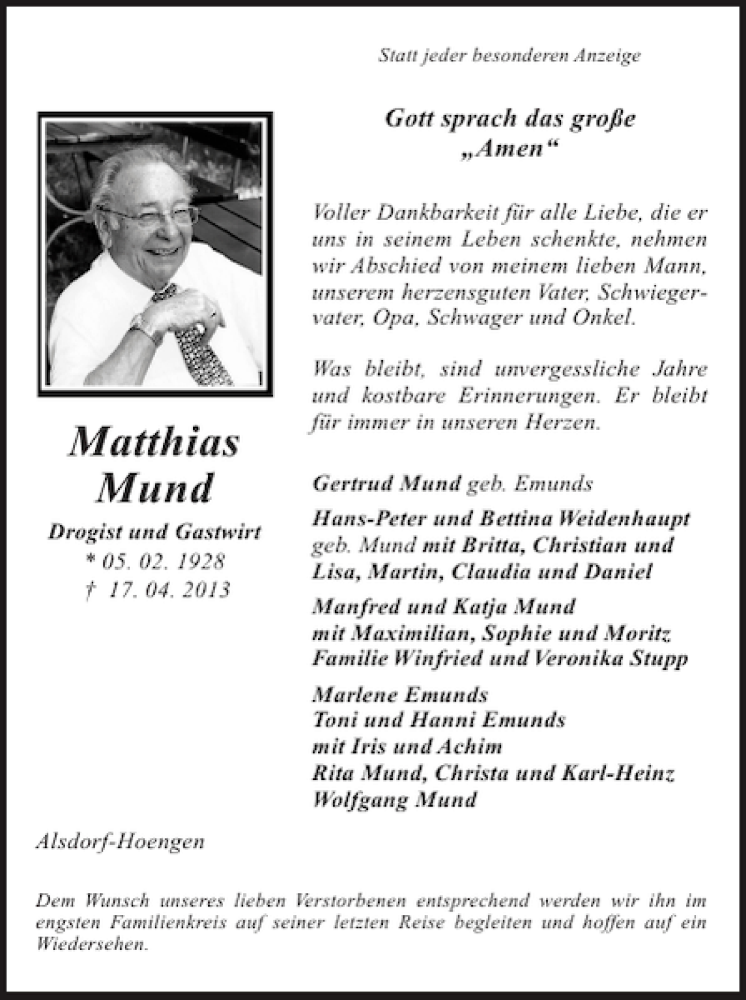 Statt jeder besonderen Anzeige

Gott sprach das große „Amen“

Voller Dankbarkeit für alle Liebe, die er uns in seinem Leben schenkte, nehmen wir Abschied von meinem lieben Mann, unserem herzensguten Vater, Schwiegervater, Opa, Schwager und Onkel.

Was bleibt, sind unvergessliche Jahre und kostbare Erinnerungen. Er bleibt für immer in unseren Herzen.

Matthias Mund

Drogist und Gastwirt
* 05. 02. 1928
† 17. 04. 2013

Gertrud Mund geb. Emunds

Hans-Peter und Bettina Weidenhaupt geb. Mund mit Britta, Christian und Lisa, Martin, Claudia und Daniel

Manfred und Katja Mund mit Maximilian, Sophie und Moritz
Familie Winfried und Veronika Stupp

Marlene Emunds
Toni und Hanni Emunds mit Iris und Achim
Rita Mund, Christa und Karl-Heinz
Wolfgang Mund

Alsdorf-Hoengen

Dem Wunsch unseres lieben Verstorbenen entsprechend werden wir ihn im engsten Familienkreis auf seiner letzten Reise begleiten und hoffen auf ein Wiedersehen.